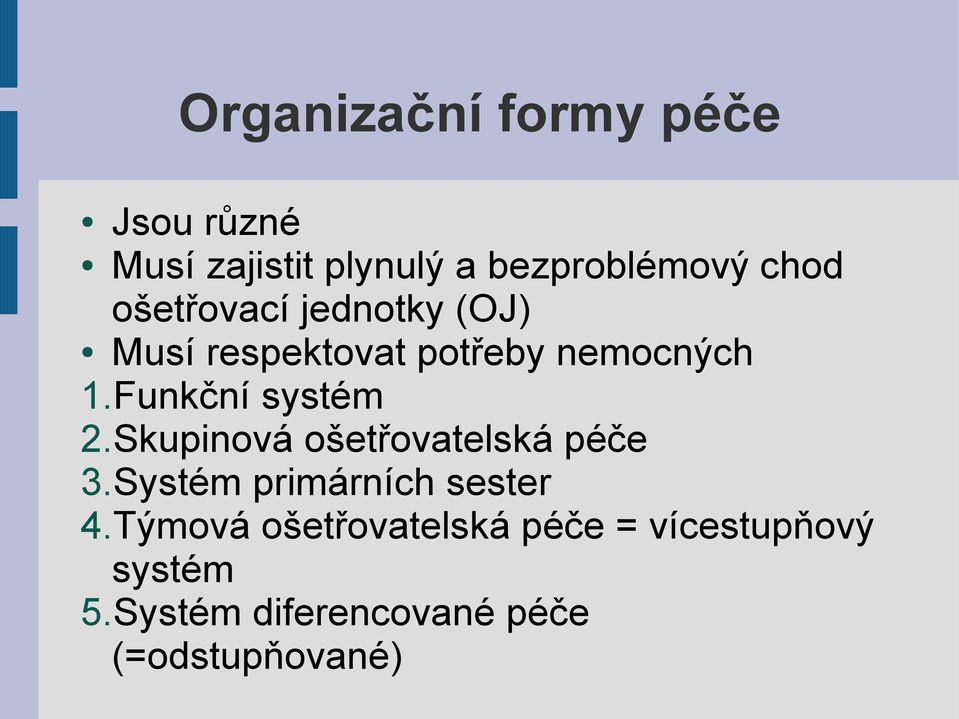 Organizační formy péče

• Jsou různé
• Musí zajistit plynulý a bezproblémový chod ošetřovací jednotky (OJ)
• Musí respektovat potřeby nemocných
1.Funkční systém
2.Skupinová ošetřovatelská péče
3.Systém primárních sester
4.Týmová ošetřovatelská péče = vícestupňový systém
5.Systém diferencované péče (=odstupňované)